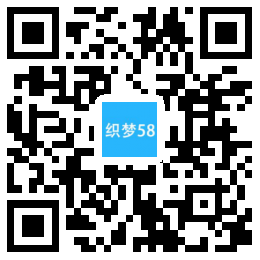 织梦58